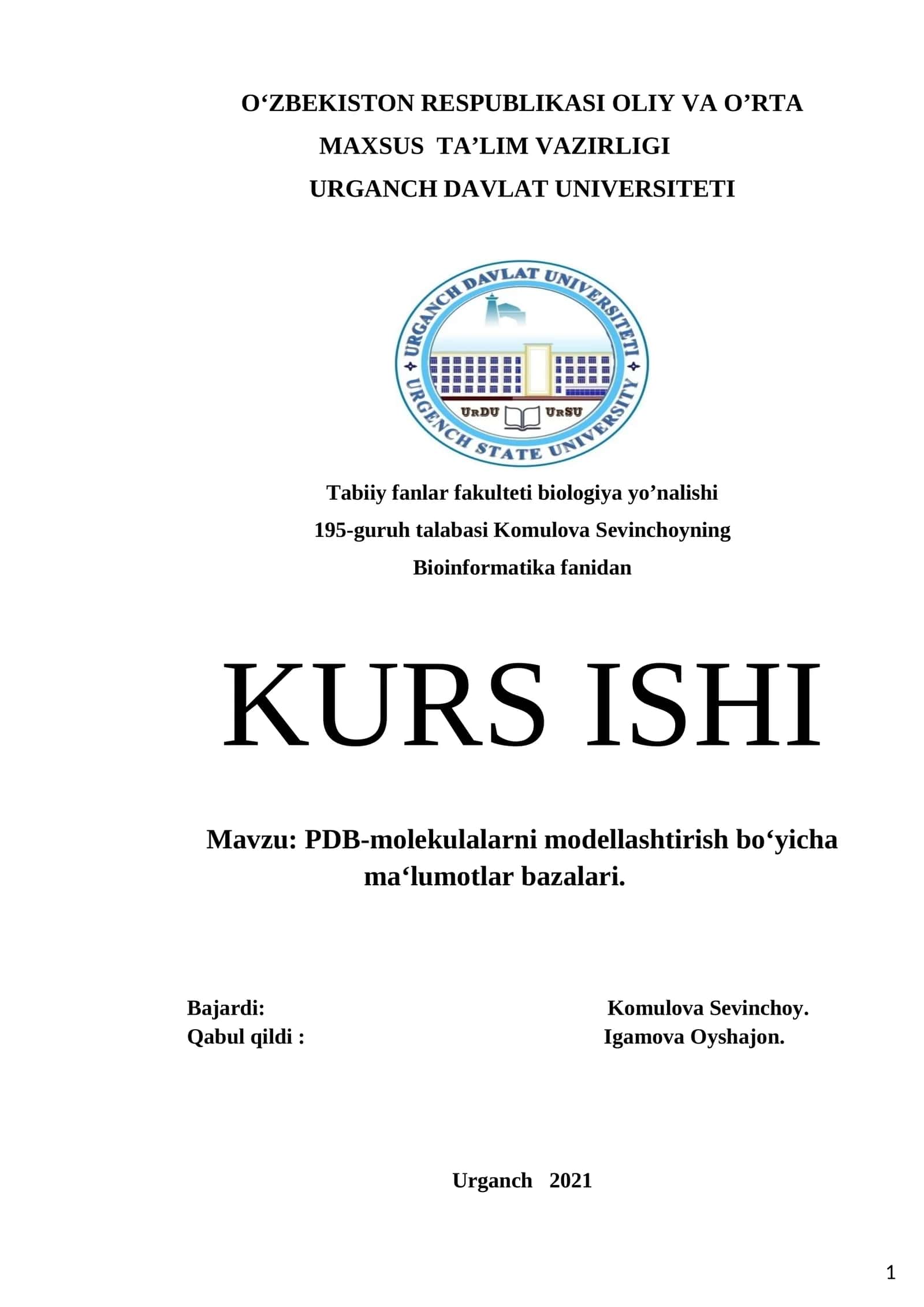 O‘ZBEKISTON RESPUBLIKASI OLIY VA O’RTA
MAXSUS TA’LIM VAZIRLIGI
URGANCH DAVLAT UNIVERSITETI

URGANCH DAVLAT UNIVERSITETI
URGENCH STATE UNIVERSITY
URDU URSU

Tabiiy fanlar fakulteti biologiya yo’nalishi
195-guruh talabasi Komulova Sevinchoyning
Bioinformatika fanidan

KURS ISHI

Mavzu: PDB-molekulalarni modellashtirish bo‘yicha ma‘lumotlar bazalari.

Bajardi: Komulova Sevinchoy.
Qabul qildi : Igamova Oyshajon.

Urganch 2021

1